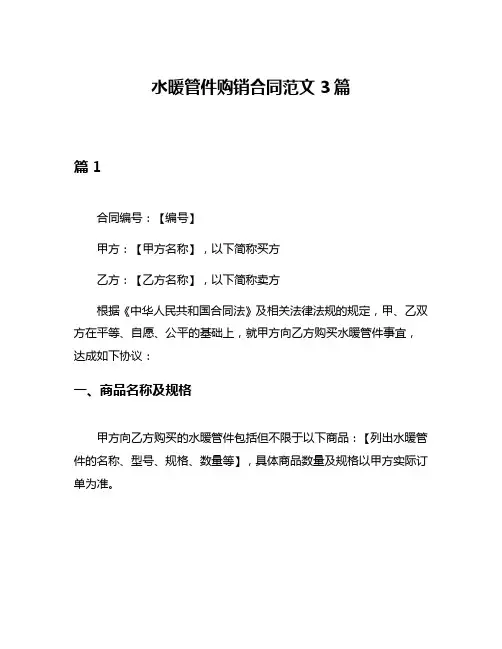 水暖管件购销合同范文 3 篇

篇 1

合同编号：【编号】

甲方：【甲方名称】，以下简称买方

乙方：【乙方名称】，以下简称卖方

根据《中华人民共和国合同法》及相关法律法规的规定，甲、乙双方在平等、自愿、公平的基础上，就甲方向乙方购买水暖管件事宜，达成如下协议：

一、商品名称及规格

甲方向乙方购买的水暖管件包括但不限于以下商品：【列出水暖管件的名称、型号、规格、数量等】，具体商品数量及规格以甲方实际订单为准。